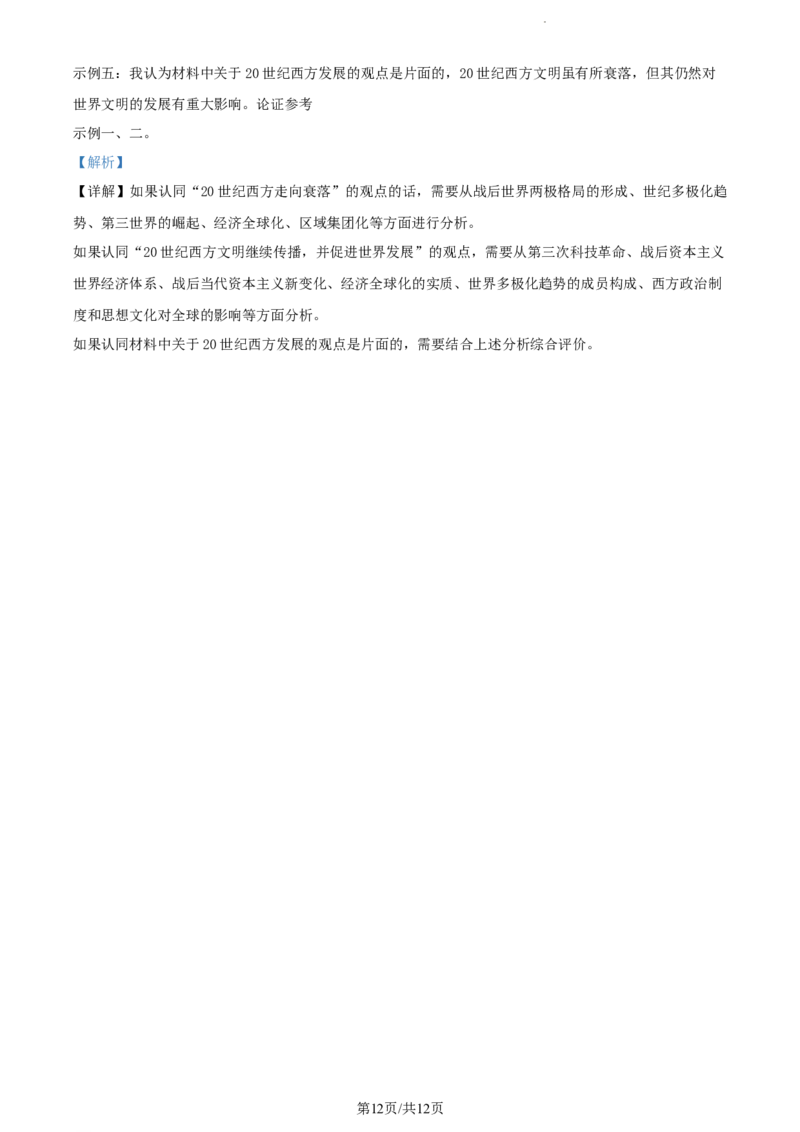 示例五：我认为材料中关于20世纪西方发展的观点是片面的，20世纪西方文明虽有所衰落，但其仍然对世界文明的发展有重大影响。论证参考

示例一、二。

【解析】

【详解】如果认同“20世纪西方走向衰落”的观点的话，需要从战后世界两极格局的形成、世纪多极化趋势、第三世界的崛起、经济全球化、区域集团化等方面进行分析。

如果认同“20世纪西方文明继续传播，并促进世界发展”的观点，需要从第三次科技革命、战后资本主义世界经济体系、战后当代资本主义新变化、经济全球化的实质、世界多极化趋势的成员构成、西方政治制度和思想文化对全球的影响等方面分析。

如果认同材料中关于20世纪西方发展的观点是片面的，需要结合上述分析综合评价。

第12页/共12页